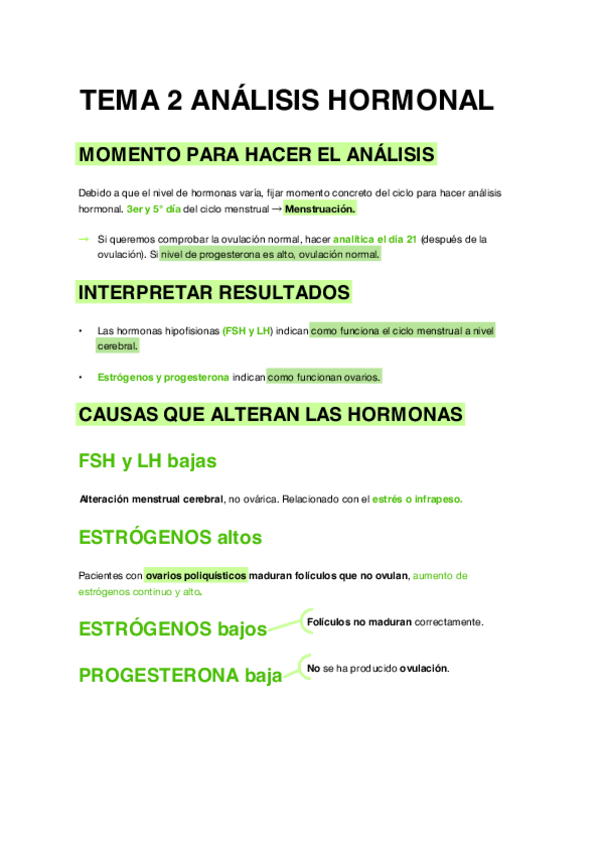 TEMA 2 ANÁLISIS HORMONAL

MOMENTO PARA HACER EL ANÁLISIS

Debido a que el nivel de hormonas varía, fijar momento concreto del ciclo para hacer análisis hormonal. 3er y 5° día del ciclo menstrual → Menstruación.

→ Si queremos comprobar la ovulación normal, hacer analítica el día 21 (después de la ovulación). Si nivel de progesterona es alto, ovulación normal.

INTERPRETAR RESULTADOS

• Las hormonas hipofisionas (FSH y LH) indican como funciona el ciclo menstrual a nivel cerebral.

• Estrógenos y progesterona indican como funcionan ovarios.

CAUSAS QUE ALTERAN LAS HORMONAS

FSH y LH bajas

Alteración menstrual cerebral, no ovárica. Relacionado con el estrés o infrapeso.

ESTRÓGENOS altos

Pacientes con ovarios poliquísticos maduran folículos que no ovulan, aumento de estrógenos continuo y alto.

ESTRÓGENOS bajos

Folículos no maduran correctamente.

PROGESTERONA baja

No se ha producido ovulación.